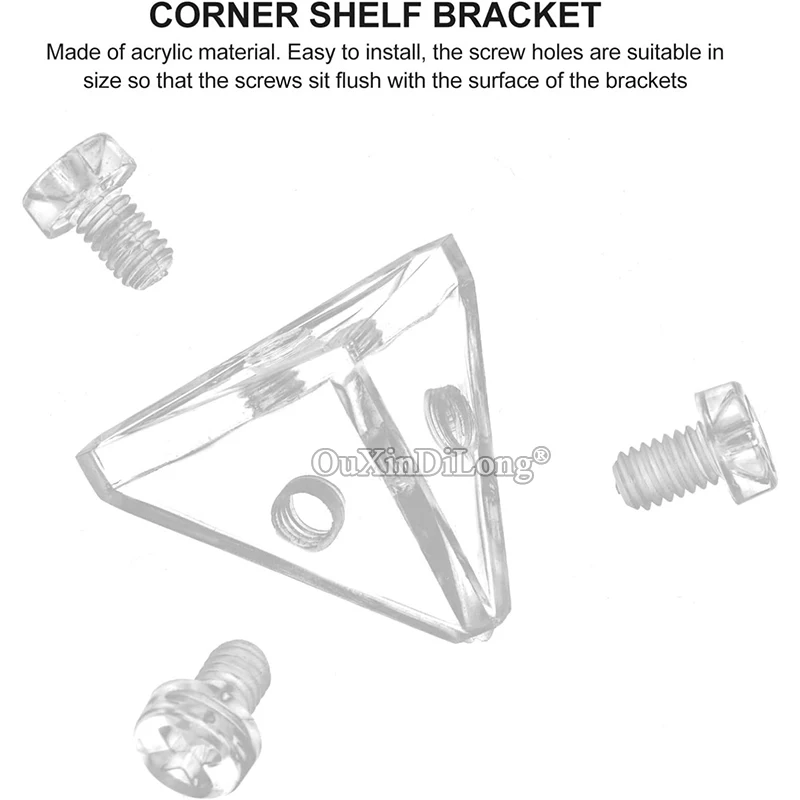 CORNER SHELF BRACKET

Made of acrylic material. Easy to install, the screw holes are suitable in size so that the screws sit flush with the surface of the brackets

OuXinDiLong®